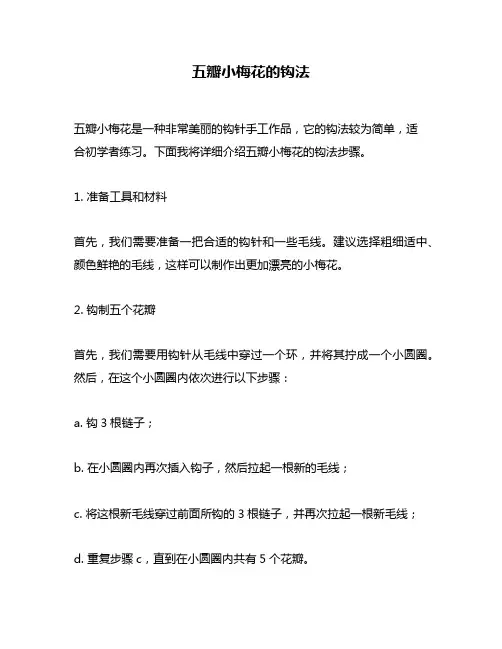 五瓣小梅花的钩法

五瓣小梅花是一种非常美丽的钩针手工作品，它的钩法较为简单，适合初学者练习。下面我将详细介绍五瓣小梅花的钩法步骤。

1. 准备工具和材料

首先，我们需要准备一把合适的钩针和一些毛线。建议选择粗细适中、颜色鲜艳的毛线，这样可以制作出更加漂亮的小梅花。

2. 钩制五个花瓣

首先，我们需要用钩针从毛线中穿过一个环，并将其拧成一个小圆圈。然后，在这个小圆圈内依次进行以下步骤：

a. 钩 3 根链子；

b. 在小圆圈内再次插入钩子，然后拉起一根新的毛线；

c. 将这根新毛线穿过前面所钩的 3 根链子，并再次拉起一根新毛线；

d. 重复步骤 c，直到在小圆圈内共有 5 个花瓣。